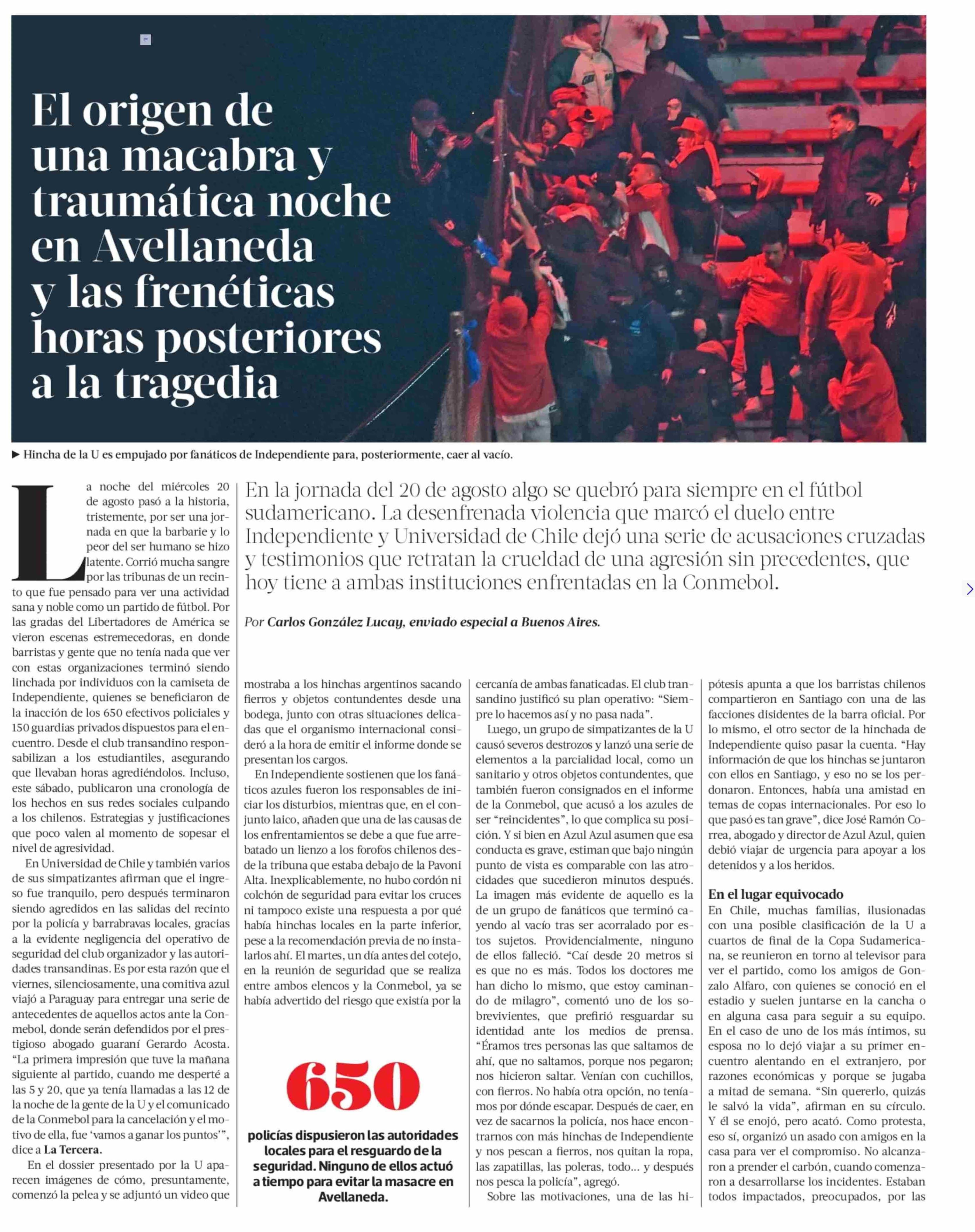 El origen de una macabra y traumática noche en Avellaneda y las frenéticas horas posteriores a la tragedia

▶ Hincha de la U es empujado por fanáticos de Independiente para, posteriormente, caer al vacío.

En la jornada del 20 de agosto algo se quebró para siempre en el fútbol sudamericano. La desenfrenada violencia que marcó el duelo entre Independiente y Universidad de Chile dejó una serie de acusaciones cruzadas y testimonios que retratan la crueldad de una agresión sin precedentes, que hoy tiene a ambas instituciones enfrentadas en la Conmebol.

Por Carlos González Lucay, enviado especial a Buenos Aires.

La noche del miércoles 20 de agosto pasó a la historia, tristemente, por ser una jornada en que la barbarie y lo peor del ser humano se hizo latente. Corrió mucha sangre por las tribunas de un recinto que fue pensado para ver una actividad sana y noble como un partido de fútbol. Por las gradas del Libertadores de América se vieron escenas estremecedoras, en donde barristas y gente que no tenía nada que ver con estas organizaciones terminó siendo linchada por individuos con la camiseta de Independiente, quienes se beneficiaron de la inacción de los 650 efectivos policiales y 150 guardias privados dispuestos para el encuentro. Desde el club transandino responsabilizan a los estudiantiles, asegurando que llevaban horas agrediéndolos. Incluso, este sábado, publicaron una cronología de los hechos en sus redes sociales culpando a los chilenos. Estrategias y justificaciones que poco valen al momento de sopesar el nivel de agresividad.

En Universidad de Chile y también varios de sus simpatizantes afirman que el ingreso fue tranquilo, pero después terminaron siendo agredidos en las salidas del recinto por la policía y barrabravas locales, gracias a la evidente negligencia del operativo de seguridad del club organizador y las autoridades transandinas. Es por esta razón que el viernes, silenciosamente, una comitiva azul viajó a Paraguay para entregar una serie de antecedentes de aquellos actos ante la Conmebol, donde serán defendidos por el prestigioso abogado guaraní Gerardo Acosta. “La primera impresión que tuve la mañana siguiente al partido, cuando me desperté a las 5 y 20, que ya tenía llamadas a las 12 de la noche de la gente de la U y el comunicado de la Conmebol para la cancelación y el motivo de ella, fue ‘vamos a ganar los puntos’”, dice a La Tercera.

En el dossier presentado por la U aparecen imágenes de cómo, presuntamente, comenzó la pelea y se adjuntó un video que mostraba a los hinchas argentinos sacando fierros y objetos contundentes desde una bodega, junto con otras situaciones delicadas que el organismo internacional consideró a la hora de emitir el informe donde se presentan los cargos.

En Independiente sostienen que los fanáticos azules fueron los responsables de iniciar los disturbios, mientras que, en el conjunto laico, añaden que una de las causas de los enfrentamientos se debe a que fue arrebatado un lienzo a los forofos chilenos desde la tribuna que estaba debajo de la Pavoni Alta. Inexplicablemente, no hubo cordón ni colchón de seguridad para evitar los cruces ni tampoco existe una respuesta a por qué había hinchas locales en la parte inferior, pese a la recomendación previa de no instalarlos ahí. El martes, un día antes del cotejo, en la reunión de seguridad que se realiza entre ambos elencos y la Conmebol, ya se había advertido del riesgo que existía por la

650
policías dispusieron las autoridades locales para el resguardo de la seguridad. Ninguno de ellos actuó a tiempo para evitar la masacre en Avellaneda.

cercanía de ambas fanaticadas. El club transandino justificó su plan operativo: “Siempre lo hacemos así y no pasa nada”.

Luego, un grupo de simpatizantes de la U causó severos destrozos y lanzó una serie de elementos a la parcialidad local, como un sanitario y otros objetos contundentes, que también fueron consignados en el informe de la Conmebol, que acusó a los azules de ser “reincidentes”, lo que complica su posición. Y si bien en Azul Azul asumen que esa conducta es grave, estiman que bajo ningún punto de vista es comparable con las atrocidades que sucedieron minutos después. La imagen más evidente de aquello es la de un grupo de fanáticos que terminó cayendo al vacío tras ser acorralado por estos sujetos. Providencialmente, ninguno de ellos falleció. “Caí desde 20 metros si es que no es más. Todos los doctores me han dicho lo mismo, que estoy caminando de milagro”, comentó uno de los sobrevivientes, que prefirió resguardar su identidad ante los medios de prensa. “Éramos tres personas las que saltamos de ahí, que no saltamos, porque nos pegaron; nos hicieron saltar. Venían con cuchillos, con fierros. No había otra opción, no teníamos por dónde escapar. Después de caer, en vez de sacarnos la policía, nos hace encontrarnos con más hinchas de Independiente y nos pescan a fierros, nos quitan la ropa, las zapatillas, las poleras, todo... y después nos pesca la policía”, agregó.

Sobre las motivaciones, una de las hipótesis apunta a que los barristas chilenos compartieron en Santiago con una de las facciones disidentes de la barra oficial. Por lo mismo, el otro sector de la hinchada de Independiente quiso pasar la cuenta. “Hay información de que los hinchas se juntaron con ellos en Santiago, y eso no se los perdonaron. Entonces, había una amistad en temas de copas internacionales. Por eso lo que pasó es tan grave”, dice José Ramón Correa, abogado y director de Azul Azul, quien debió viajar de urgencia para apoyar a los detenidos y a los heridos.

En el lugar equivocado
En Chile, muchas familias, ilusionadas con una posible clasificación de la U a cuartos de final de la Copa Sudamericana, se reunieron en torno al televisor para ver el partido, como los amigos de Gonzalo Alfaro, con quienes se conoció en el estadio y suelen juntarse en la cancha o en alguna casa para seguir a su equipo. En el caso de uno de los más íntimos, su esposa no lo dejó viajar a su primer encuentro alentando en el extranjero, por razones económicas y porque se jugaba a mitad de semana. “Sin quererlo, quizás le salvó la vida”, afirman en su círculo. Y él se enojó, pero acató. Como protesta, eso sí, organizó un asado con amigos en la casa para ver el compromiso. No alcanzaron a prender el carbón, cuando comenzaron a desarrollarse los incidentes. Estaban todos impactados, preocupados, por las